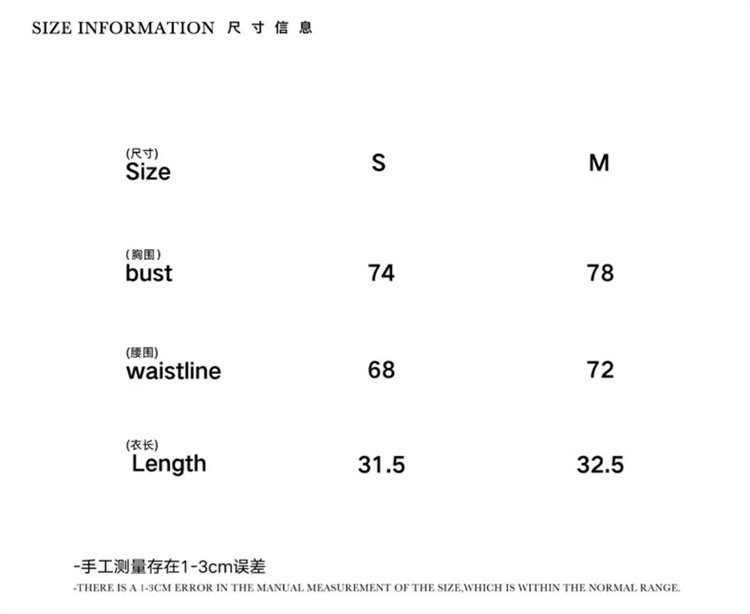 SIZE INFORMATION 尺寸信息

| (尺寸) Size | S | M |
|---|---|---|
| (胸围) bust | 74 | 78 |
| (腰围) waistline | 68 | 72 |
| (衣长) Length | 31.5 | 32.5 |

-手工测量存在1-3cm误差

-THERE IS A 1-3CM ERROR IN THE MANUAL MEASUREMENT OF THE SIZE,WHICH IS WITHIN THE NORMAL RANGE.